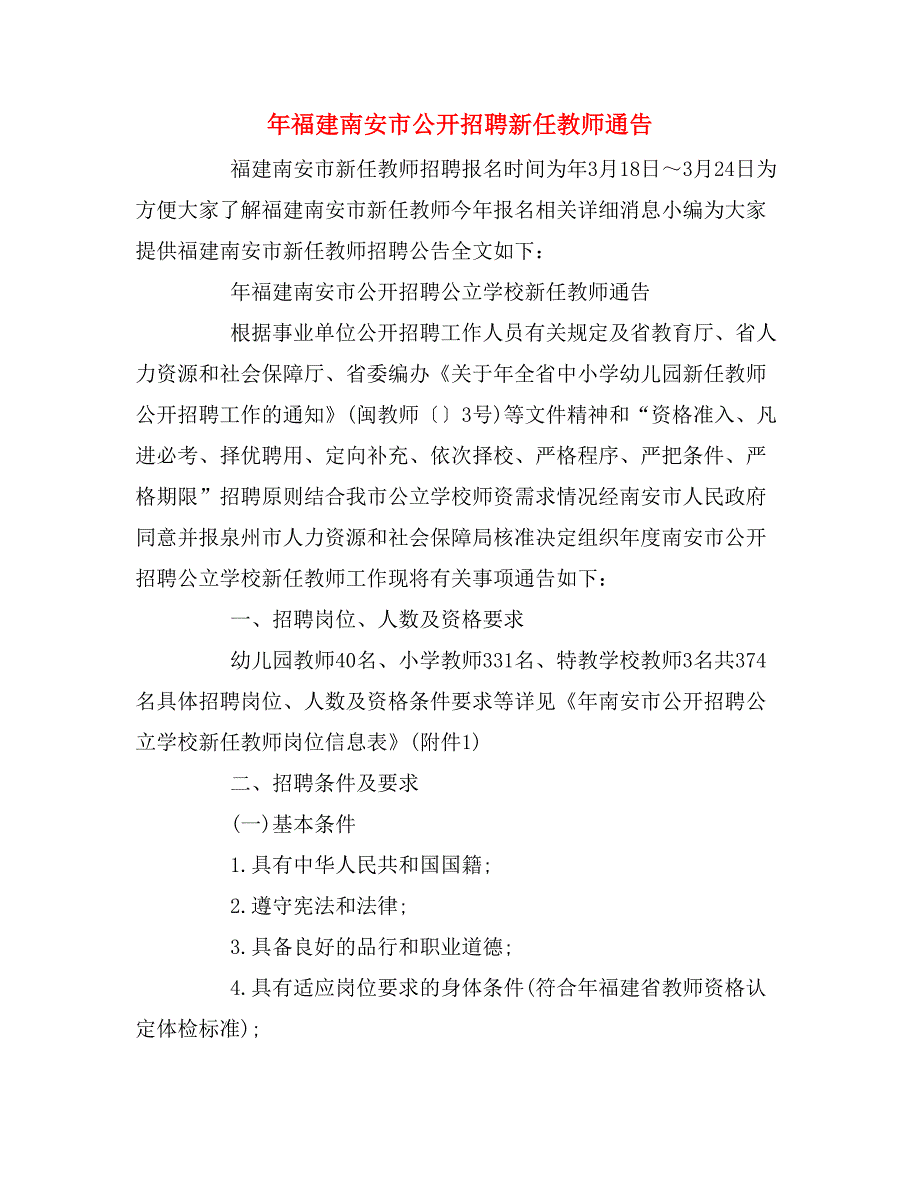 年福建南安市公开招聘新任教师通告

福建南安市新任教师招聘报名时间为年3月18日～3月24日为方便大家了解福建南安市新任教师今年报名相关详细消息小编为大家提供福建南安市新任教师招聘公告全文如下：

年福建南安市公开招聘公立学校新任教师通告

根据事业单位公开招聘工作人员有关规定及省教育厅、省人力资源和社会保障厅、省委编办《关于年全省中小学幼儿园新任教师公开招聘工作的通知》(闽教师〔〕3号)等文件精神和“资格准入、凡进必考、择优聘用、定向补充、依次择校、严格程序、严把条件、严格期限”招聘原则结合我市公立学校师资需求情况经南安市人民政府同意并报泉州市人力资源和社会保障局核准决定组织年度南安市公开招聘公立学校新任教师工作现将有关事项通告如下：

一、招聘岗位、人数及资格要求

幼儿园教师40名、小学教师331名、特教学校教师3名共374名具体招聘岗位、人数及资格条件要求等详见《年南安市公开招聘公立学校新任教师岗位信息表》(附件1)

二、招聘条件及要求

(一)基本条件

1.具有中华人民共和国国籍;

2.遵守宪法和法律;

3.具备良好的品行和职业道德;

4.具有适应岗位要求的身体条件(符合年福建省教师资格认定体检标准);